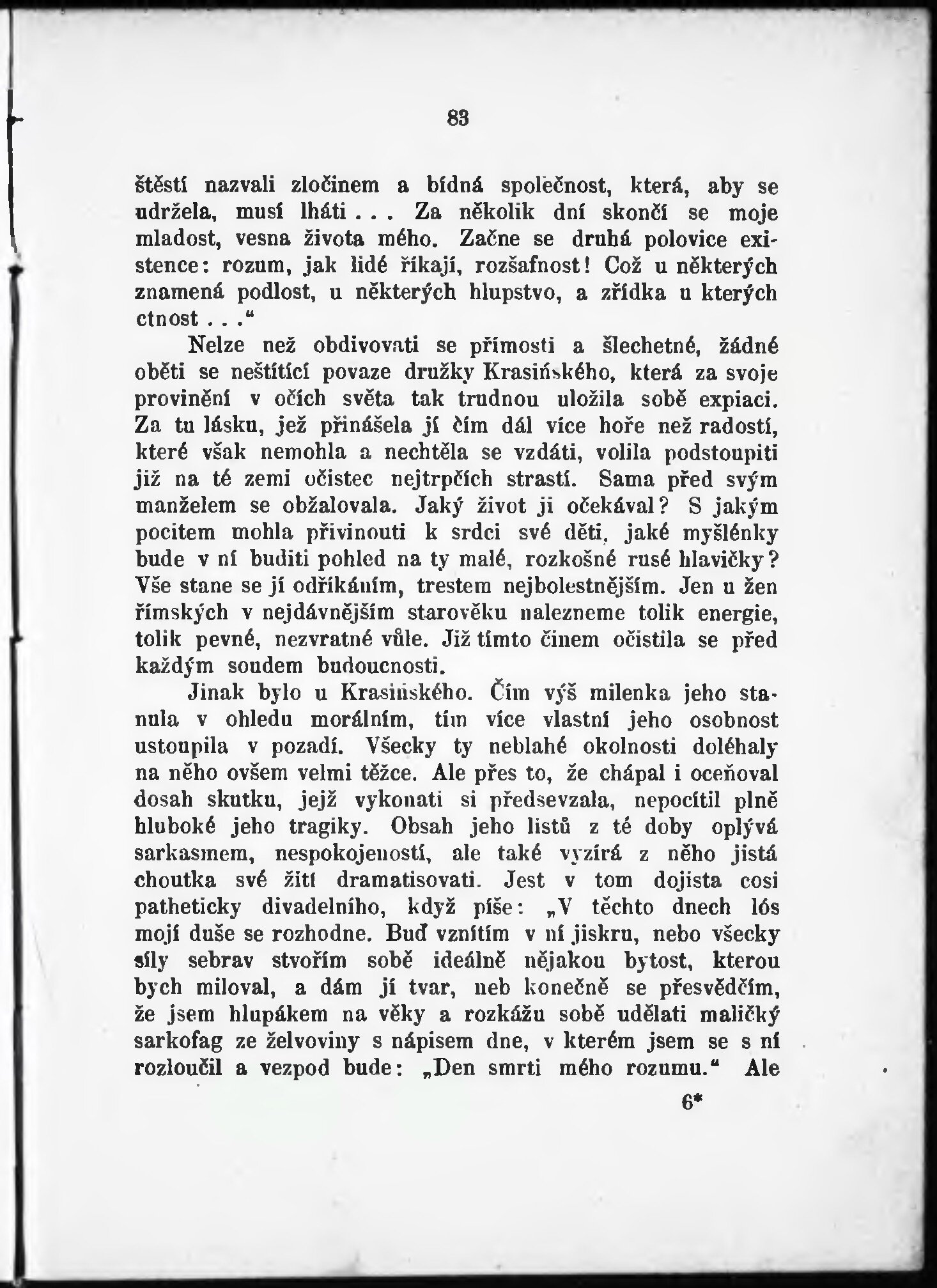 83

štěstí nazvali zločinem a bídná společnost, která, aby se udržela, musí lháti . . . Za několik dní skončí se moje mladost, vesna života mého. Začne se druhá polovice existence: rozum, jak lidé říkají, rozšafnost! Což u některých znamená podlost, u některých hlupstvo, a zřídka u kterých ctnost . . .“

Nelze než obdivovati se přímosti a šlechetné, žádné oběti se neštítící povaze družky Krasińského, která za svoje provinění v očích světa tak trudnou uložila sobě expiaci. Za tu lásku, jež přinášela jí čím dál více hoře než radostí, které však nemohla a nechtěla se vzdáti, volila podstoupiti již na té zemi očistec nejtrpčích strastí. Sama před svým manželem se obžalovala. Jaký život ji očekával? S jakým pocitem mohla přivinouti k srdci své děti, jaké myšlénky bude v ní buditi pohled na ty malé, rozkošné rusé hlavičky? Vše stane se jí odříkáním, trestem nejbolestnějším. Jen u žen římských v nejdávnějším starověku nalezneme tolik energie, tolik pevné, nezvratné vůle. Již tímto činem očistila se před každým soudem budoucnosti.

Jinak bylo u Krasińského. Čím výš milenka jeho stanula v ohledu morálním, tím více vlastní jeho osobnost ustoupila v pozadí. Všecky ty neblahé okolnosti doléhaly na něho ovšem velmi těžce. Ale přes to, že chápal i oceňoval dosah skutku, jejž vykonati si předsevzala, nepocítil plně hluboké jeho tragiky. Obsah jeho listů z té doby oplývá sarkasmem, nespokojeností, ale také vyzírá z něho jistá choutka své žití dramatisovati. Jest v tom dojista cosi patheticky divadelního, když píše: „V těchto dnech lós mojí duše se rozhodne. Buď vznítím v ní jiskru, nebo všecky síly sebrav stvořím sobě ideálně nějakou bytost, kterou bych miloval, a dám jí tvar, neb konečně se přesvědčím, že jsem hlupákem na věky a rozkážu sobě udělati maličký sarkofag ze želvoviny s nápisem dne, v kterém jsem se s ní rozloučil a vezpod bude: „Den smrti mého rozumu.“ Ale

6*